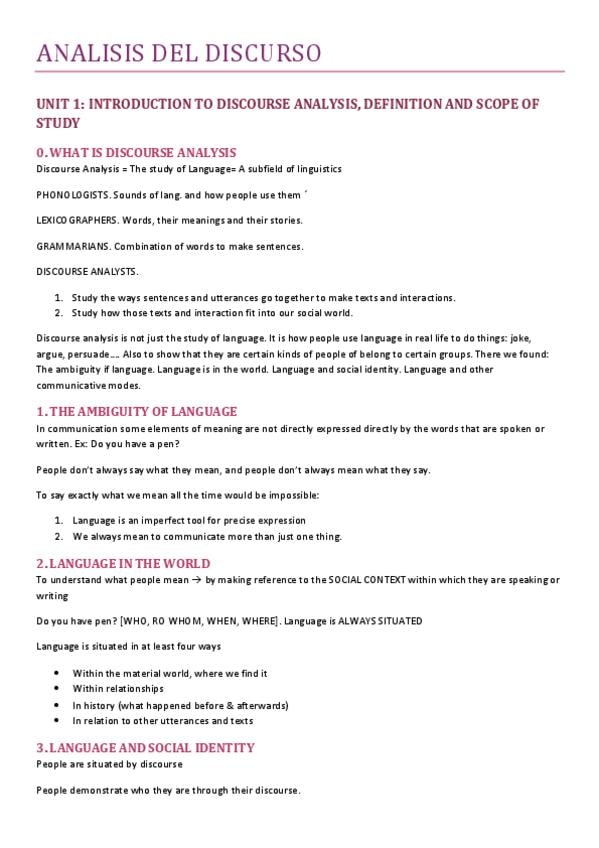 ANALISIS DEL DISCURSO

UNIT 1: INTRODUCTION TO DISCOURSE ANALYSIS, DEFINITION AND SCOPE OF STUDY

0. WHAT IS DISCOURSE ANALYSIS

Discourse Analysis = The study of Language= A subfield of linguistics

PHONOLOGISTS. Sounds of lang. and how people use them ´

LEXICOGRAPHERS. Words, their meanings and their stories.

GRAMMARIANS. Combination of words to make sentences.

DISCOURSE ANALYSTS.

1. Study the ways sentences and utterances go together to make texts and interactions.
2. Study how those texts and interaction fit into our social world.

Discourse analysis is not just the study of language. It is how people use language in real life to do things: joke, argue, persuade…. Also to show that they are certain kinds of people of belong to certain groups. There we found: The ambiguity if language. Language is in the world. Language and social identity. Language and other communicative modes.

1. THE AMBIGUITY OF LANGUAGE

In communication some elements of meaning are not directly expressed directly by the words that are spoken or written. Ex: Do you have a pen?

People don't always say what they mean, and people don't always mean what they say.

To say exactly what we mean all the time would be impossible:

1. Language is an imperfect tool for precise expression
2. We always mean to communicate more than just one thing.

2. LANGUAGE IN THE WORLD

To understand what people mean → by making reference to the SOCIAL CONTEXT within which they are speaking or writing

Do you have pen? [WHO, RO WHOM, WHEN, WHERE]. Language is ALWAYS SITUATED

Language is situated in at least four ways

• Within the material world, where we find it
• Within relationships
• In history (what happened before & afterwards)
• In relation to other utterances and texts

3. LANGUAGE AND SOCIAL IDENTITY

People are situated by discourse

People demonstrate who they are through their discourse.